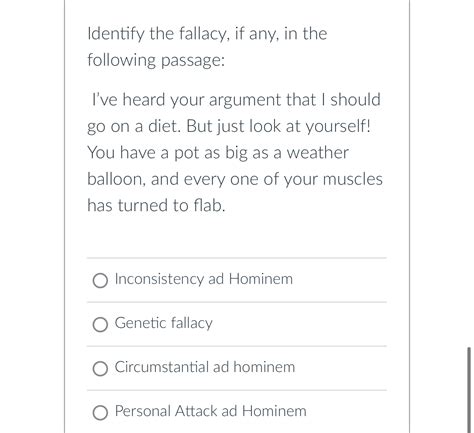 Identify the fallacy, if any, in the following passage:

I've heard your argument that I should go on a diet. But just look at yourself! You have a pot as big as a weather balloon, and every one of your muscles has turned to flab.

Inconsistency ad Hominem

Genetic fallacy

Circumstantial ad hominem

Personal Attack ad Hominem